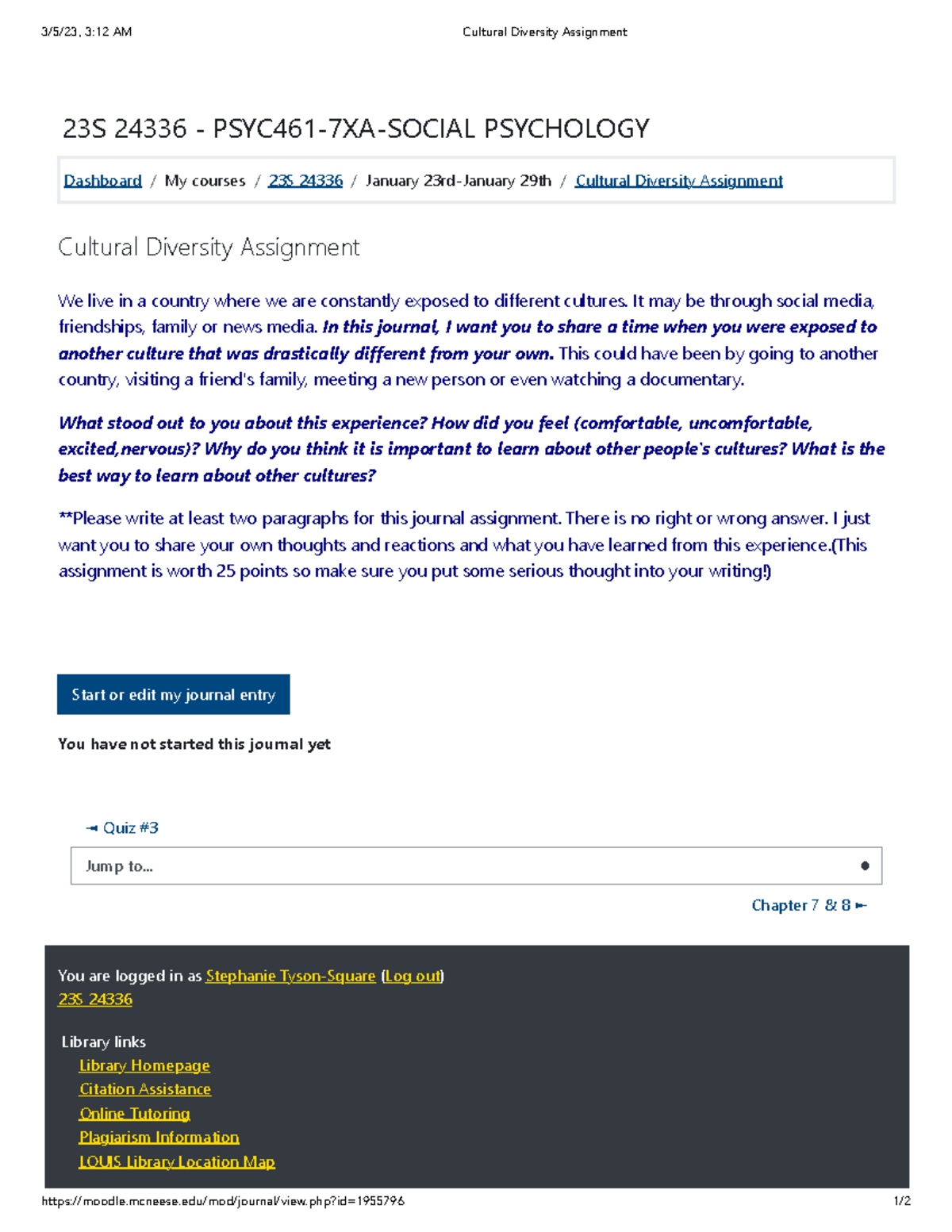 3/5/23, 3:12 AM Cultural Diversity Assignment

23S 24336 - PSYC461-7XA-SOCIAL PSYCHOLOGY

Dashboard / My courses / 23S 24336 / January 23rd-January 29th / Cultural Diversity Assignment

Cultural Diversity Assignment

We live in a country where we are constantly exposed to different cultures. It may be through social media, friendships, family or news media. In this journal, I want you to share a time when you were exposed to another culture that was drastically different from your own. This could have been by going to another country, visiting a friend's family, meeting a new person or even watching a documentary.

What stood out to you about this experience? How did you feel (comfortable, uncomfortable, excited,nervous)? Why do you think it is important to learn about other people's cultures? What is the best way to learn about other cultures?

**Please write at least two paragraphs for this journal assignment. There is no right or wrong answer. I just want you to share your own thoughts and reactions and what you have learned from this experience.(This assignment is worth 25 points so make sure you put some serious thought into your writing!)

Start or edit my journal entry

You have not started this journal yet

◄ Quiz #3

Jump to...

Chapter 7 & 8 ►

You are logged in as Stephanie Tyson-Square (Log out)
23S 24336

Library links
Library Homepage
Citation Assistance
Online Tutoring
Plagiarism Information
LOUIS Library Location Map

https://moodle.mcneese.edu/mod/journal/view.php?id=1955796 1/2